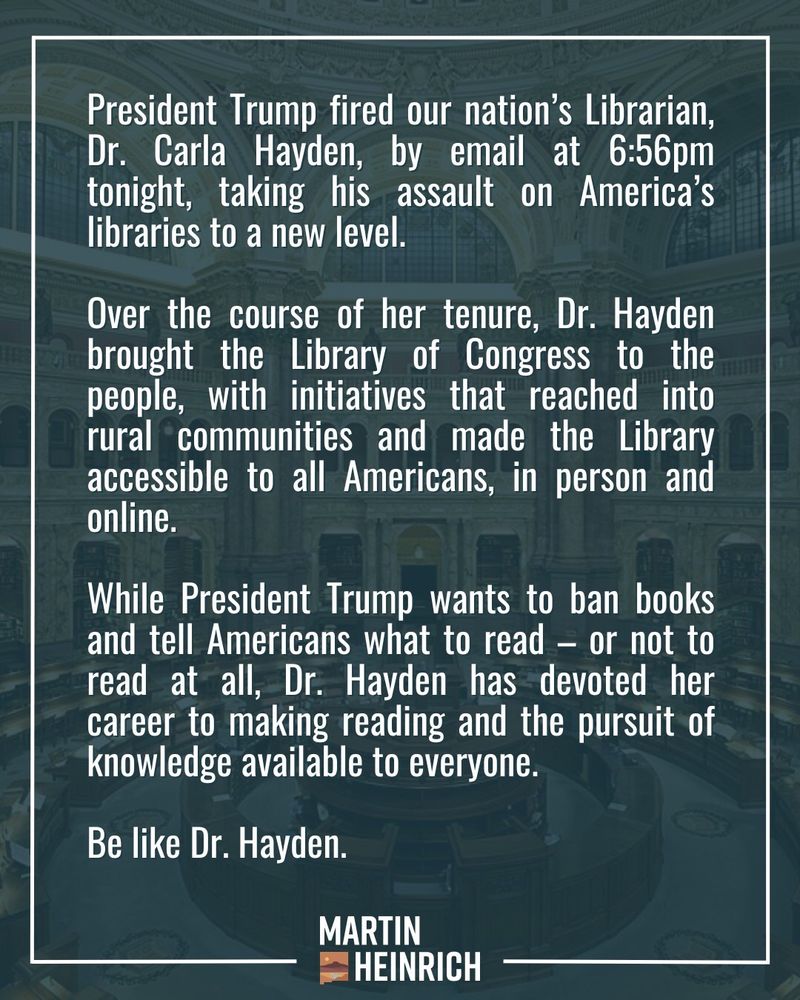 President Trump fired our nation's Librarian, Dr. Carla Hayden, by email at 6:56pm tonight, taking his assault on America's libraries to a new level.

Over the course of her tenure, Dr. Hayden brought the Library of Congress to the people, with initiatives that reached into rural communities and made the Library accessible to all Americans, in person and online.

While President Trump wants to ban books and tell Americans what to read – or not to read at all, Dr. Hayden has devoted her career to making reading and the pursuit of knowledge available to everyone.

Be like Dr. Hayden.

MARTIN
HEINRICH